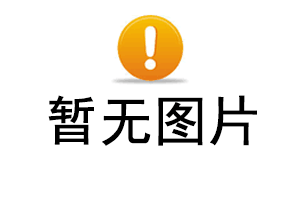 暂无图片